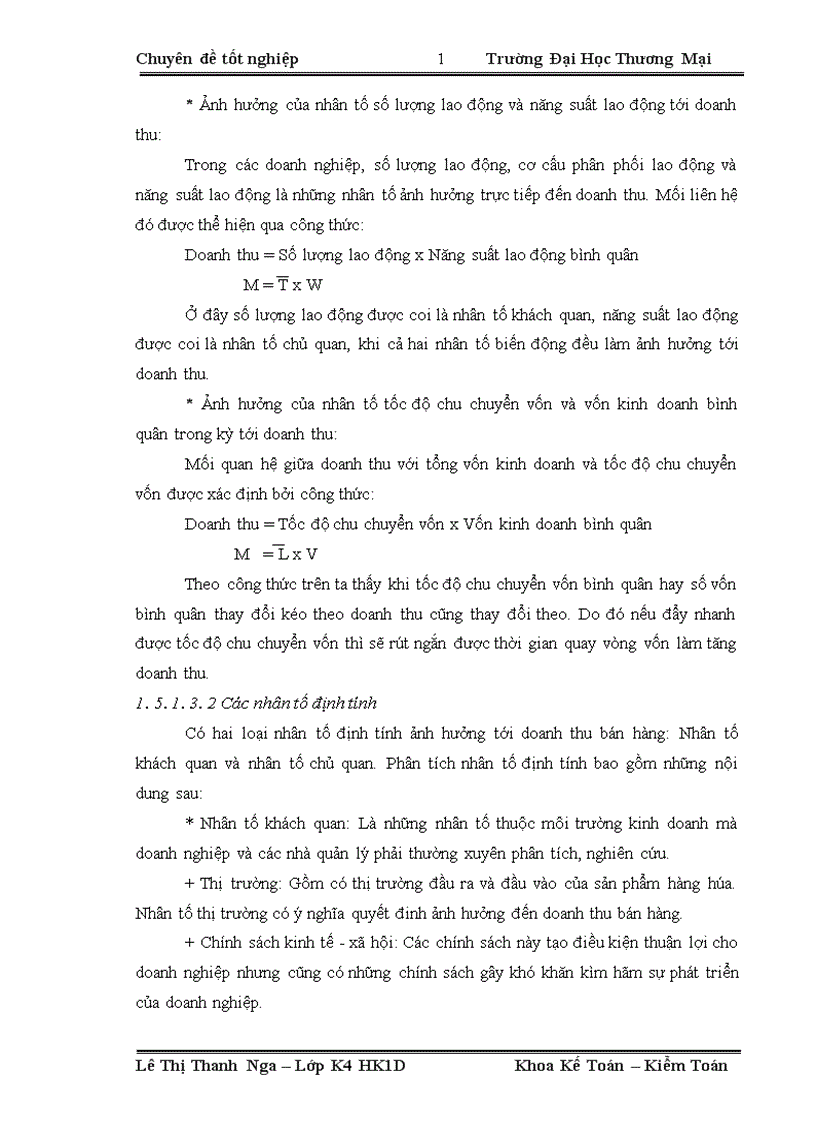 Chuyên đề tốt nghiệp 1 Trường Đại Học Thương Mại

* Ảnh hưởng của nhân tố số lượng lao động và năng suất lao động tới doanh thu:

Trong các doanh nghiệp, số lượng lao động, cơ cấu phân phối lao động và năng suất lao động là những nhân tố ảnh hưởng trực tiếp đến doanh thu. Mối liên hệ đó được thể hiện qua công thức:

Doanh thu = Số lượng lao động x Năng suất lao động bình quân

$M = \overline{T} \times W$

Ở đây số lượng lao động được coi là nhân tố khách quan, năng suất lao động được coi là nhân tố chủ quan, khi cả hai nhân tố biến động đều làm ảnh hưởng tới doanh thu.

* Ảnh hưởng của nhân tố tốc độ chu chuyển vốn và vốn kinh doanh bình quân trong kỳ tới doanh thu:

Mối quan hệ giữa doanh thu với tổng vốn kinh doanh và tốc độ chu chuyển vốn được xác định bởi công thức:

Doanh thu = Tốc độ chu chuyển vốn x Vốn kinh doanh bình quân

$M = \overline{L} \times V$

Theo công thức trên ta thấy khi tốc độ chu chuyển vốn bình quân hay số vốn bình quân thay đổi kéo theo doanh thu cũng thay đổi theo. Do đó nếu đẩy nhanh được tốc độ chu chuyển vốn thì sẽ rút ngắn được thời gian quay vòng vốn làm tăng doanh thu.

1. 5. 1. 3. 2 Các nhân tố định tính

Có hai loại nhân tố định tính ảnh hưởng tới doanh thu bán hàng: Nhân tố khách quan và nhân tố chủ quan. Phân tích nhân tố định tính bao gồm những nội dung sau:

* Nhân tố khách quan: Là những nhân tố thuộc môi trường kinh doanh mà doanh nghiệp và các nhà quản lý phải thường xuyên phân tích, nghiên cứu.

+ Thị trường: Gồm có thị trường đầu ra và đầu vào của sản phẩm hàng húa. Nhân tố thị trường có ý nghĩa quyết định ảnh hưởng đến doanh thu bán hàng.

+ Chính sách kinh tế - xã hội: Các chính sách này tạo điều kiện thuận lợi cho doanh nghiệp nhưng cũng có những chính sách gây khó khăn kìm hãm sự phát triển của doanh nghiệp.

Lê Thị Thanh Nga – Lớp K4 HK1D Khoa Kế Toán – Kiểm Toán